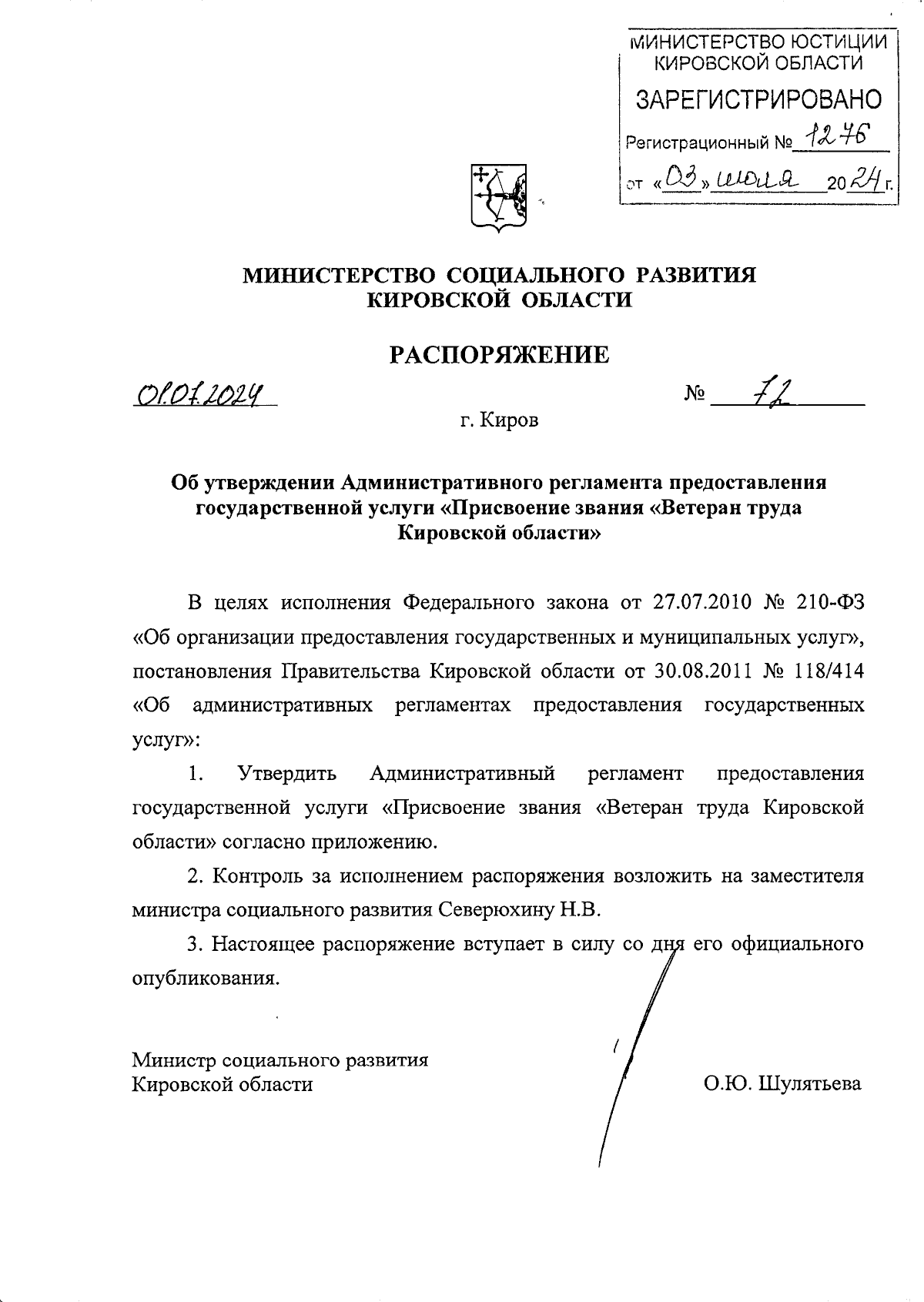 МИНИСТЕРСТВО ЮСТИЦИИ КИРОВСКОЙ ОБЛАСТИ
ЗАРЕГИСТРИРОВАНО
Регистрационный № 1276
от «03» июля 2024 г.

МИНИСТЕРСТВО СОЦИАЛЬНОГО РАЗВИТИЯ КИРОВСКОЙ ОБЛАСТИ

РАСПОРЯЖЕНИЕ

01.07.2024 № 72

г. Киров

Об утверждении Административного регламента предоставления государственной услуги «Присвоение звания «Ветеран труда Кировской области»

В целях исполнения Федерального закона от 27.07.2010 № 210-ФЗ «Об организации предоставления государственных и муниципальных услуг», постановления Правительства Кировской области от 30.08.2011 № 118/414 «Об административных регламентах предоставления государственных услуг»:

1. Утвердить Административный регламент предоставления государственной услуги «Присвоение звания «Ветеран труда Кировской области» согласно приложению.

2. Контроль за исполнением распоряжения возложить на заместителя министра социального развития Северюхину Н.В.

3. Настоящее распоряжение вступает в силу со дня его официального опубликования.

Министр социального развития Кировской области О.Ю. Шулятьева